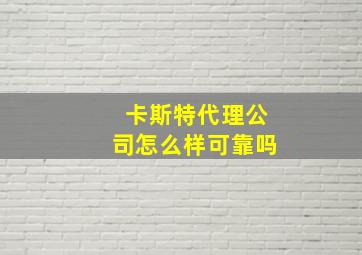 卡斯特代理公司怎么样可靠吗